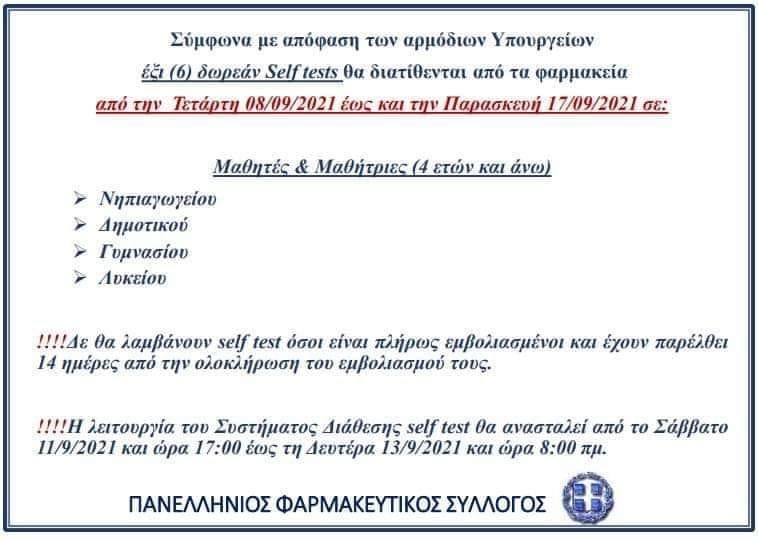 Σύμφωνα με απόφαση των αρμόδιων Υπουργείων

έξι (6) δωρεάν Self tests θα διατίθενται από τα φαρμακεία

από την Τετάρτη 08/09/2021 έως και την Παρασκευή 17/09/2021 σε:

Μαθητές & Μαθήτριες (4 ετών και άνω)

➢ Νηπιαγωγείου
➢ Δημοτικού
➢ Γυμνασίου
➢ Λυκείου

!!!!Δε θα λαμβάνουν self test όσοι είναι πλήρως εμβολιασμένοι και έχουν παρέλθει 14 ημέρες από την ολοκλήρωση του εμβολιασμού τους.

!!!!Η λειτουργία του Συστήματος Διάθεσης self test θα ανασταλεί από το Σάββατο 11/9/2021 και ώρα 17:00 έως τη Δευτέρα 13/9/2021 και ώρα 8:00 πμ.

ΠΑΝΕΛΛΗΝΙΟΣ ΦΑΡΜΑΚΕΥΤΙΚΟΣ ΣΥΛΛΟΓΟΣ